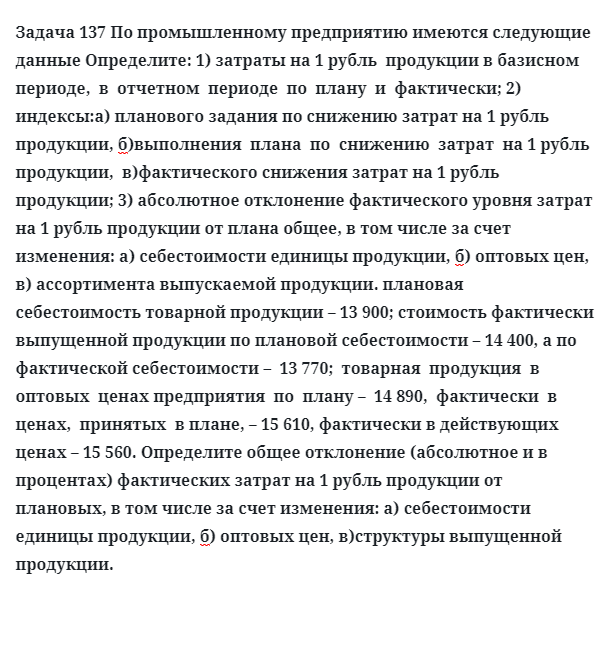 Задача 137 По промышленному предприятию имеются следующие данные Определите: 1) затраты на 1 рубль продукции в базисном периоде, в отчетном периоде по плану и фактически; 2) индексы:а) планового задания по снижению затрат на 1 рубль продукции, б)выполнения плана по снижению затрат на 1 рубль продукции, в)фактического снижения затрат на 1 рубль продукции; 3) абсолютное отклонение фактического уровня затрат на 1 рубль продукции от плана общее, в том числе за счет изменения: а) себестоимости единицы продукции, б) оптовых цен, в) ассортимента выпускаемой продукции. плановая себестоимость товарной продукции – 13 900; стоимость фактически выпущенной продукции по плановой себестоимости – 14 400, а по фактической себестоимости – 13 770; товарная продукция в оптовых ценах предприятия по плану – 14 890, фактически в ценах, принятых в плане, – 15 610, фактически в действующих ценах – 15 560. Определите общее отклонение (абсолютное и в процентах) фактических затрат на 1 рубль продукции от плановых, в том числе за счет изменения: а) себестоимости единицы продукции, б) оптовых цен, в)структуры выпущенной продукции.